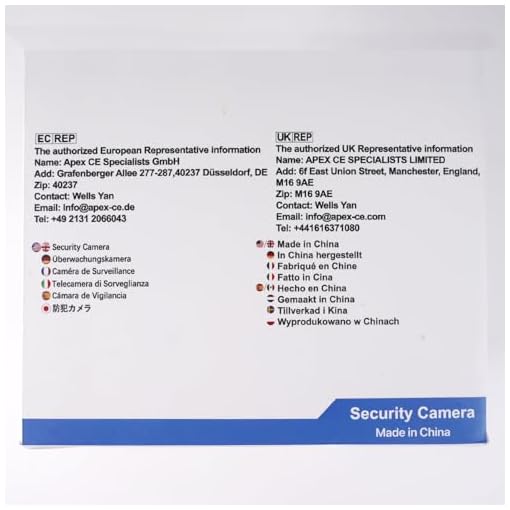 EC REP
The authorized European Representative information
Name: Apex CE Specialists GmbH
Add: Grafenberger Allee 277-287,40237 Düsseldorf, DE
Zip: 40237
Contact: Wells Yan
Email: info@apex-ce.de
Tel: +49 2131 2066043

Security Camera
Überwachungskamera
Caméra de Surveillance
Telecamera di Sorveglianza
Cámara de Vigilancia
防犯カメラ

UK REP
The authorized UK Representative information
Name: APEX CE SPECIALISTS LIMITED
Add: 6f East Union Street, Manchester, England, M16 9AE
Zip: M16 9AE
Contact: Wells Yan
Email: info@apex-ce.com
Tel: +441616371080

Made in China
In China hergestellt
Fabriqué en Chine
Fatto in Cina
Hecho en China
Gemaakt in China
Tillverkad i Kina
Wyprodukowano w Chinach

Security Camera
Made in China